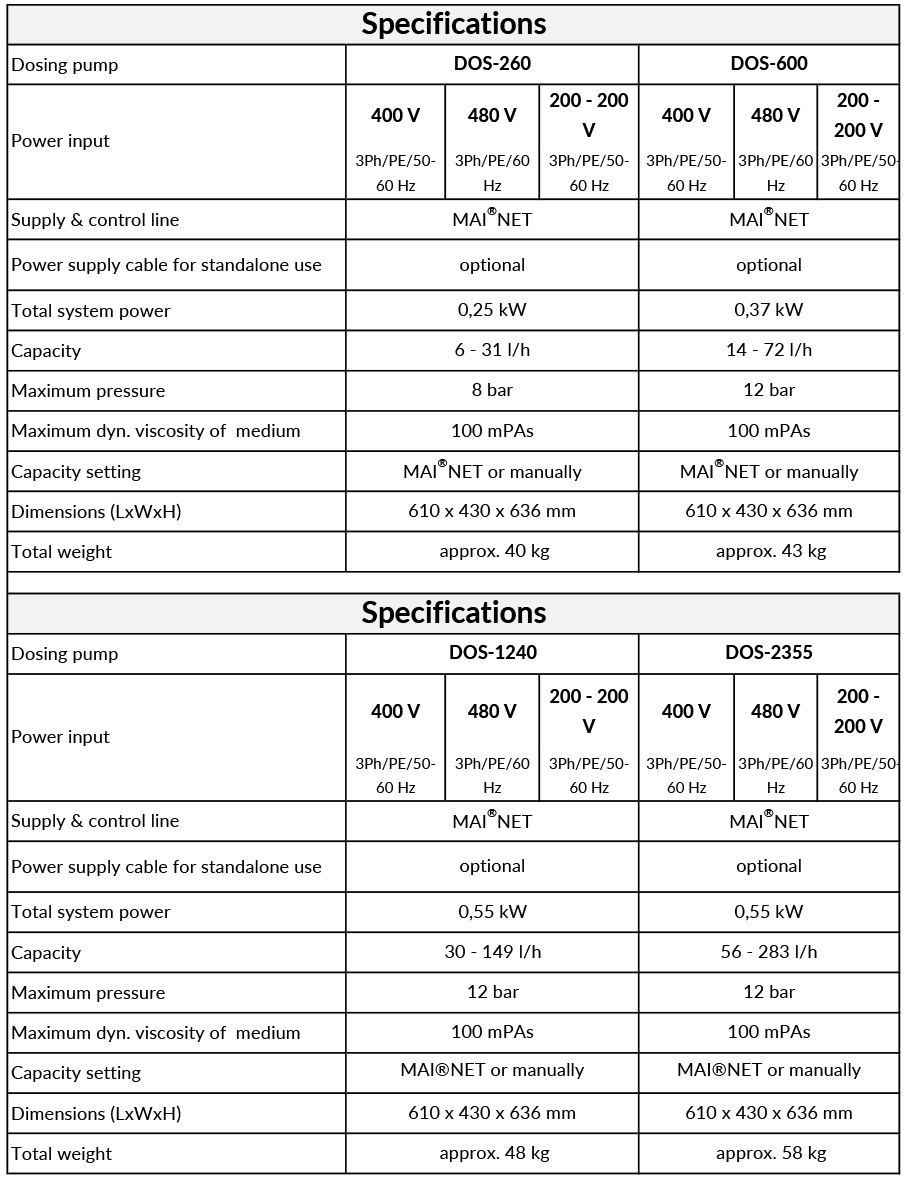 Specifications

| Dosing pump | DOS-260 | | | DOS-600 | | |
|---|---|---|---|---|---|---|
| Power input | 400 V 3Ph/PE/50-60 Hz | 480 V 3Ph/PE/60 Hz | 200 - 200 V 3Ph/PE/50-60 Hz | 400 V 3Ph/PE/50-60 Hz | 480 V 3Ph/PE/60 Hz | 200 - 200 V 3Ph/PE/50-60 Hz |
| Supply & control line | MAI®NET | | | MAI®NET | | |
| Power supply cable for standalone use | optional | | | optional | | |
| Total system power | 0,25 kW | | | 0,37 kW | | |
| Capacity | 6 - 31 l/h | | | 14 - 72 l/h | | |
| Maximum pressure | 8 bar | | | 12 bar | | |
| Maximum dyn. viscosity of medium | 100 mPAs | | | 100 mPAs | | |
| Capacity setting | MAI®NET or manually | | | MAI®NET or manually | | |
| Dimensions (LxWxH) | 610 x 430 x 636 mm | | | 610 x 430 x 636 mm | | |
| Total weight | approx. 40 kg | | | approx. 43 kg | | |

Specifications

| Dosing pump | DOS-1240 | | | DOS-2355 | | |
|---|---|---|---|---|---|---|
| Power input | 400 V 3Ph/PE/50-60 Hz | 480 V 3Ph/PE/60 Hz | 200 - 200 V 3Ph/PE/50-60 Hz | 400 V 3Ph/PE/50-60 Hz | 480 V 3Ph/PE/60 Hz | 200 - 200 V 3Ph/PE/50-60 Hz |
| Supply & control line | MAI®NET | | | MAI®NET | | |
| Power supply cable for standalone use | optional | | | optional | | |
| Total system power | 0,55 kW | | | 0,55 kW | | |
| Capacity | 30 - 149 l/h | | | 56 - 283 l/h | | |
| Maximum pressure | 12 bar | | | 12 bar | | |
| Maximum dyn. viscosity of medium | 100 mPAs | | | 100 mPAs | | |
| Capacity setting | MAI®NET or manually | | | MAI®NET or manually | | |
| Dimensions (LxWxH) | 610 x 430 x 636 mm | | | 610 x 430 x 636 mm | | |
| Total weight | approx. 48 kg | | | approx. 58 kg | | |